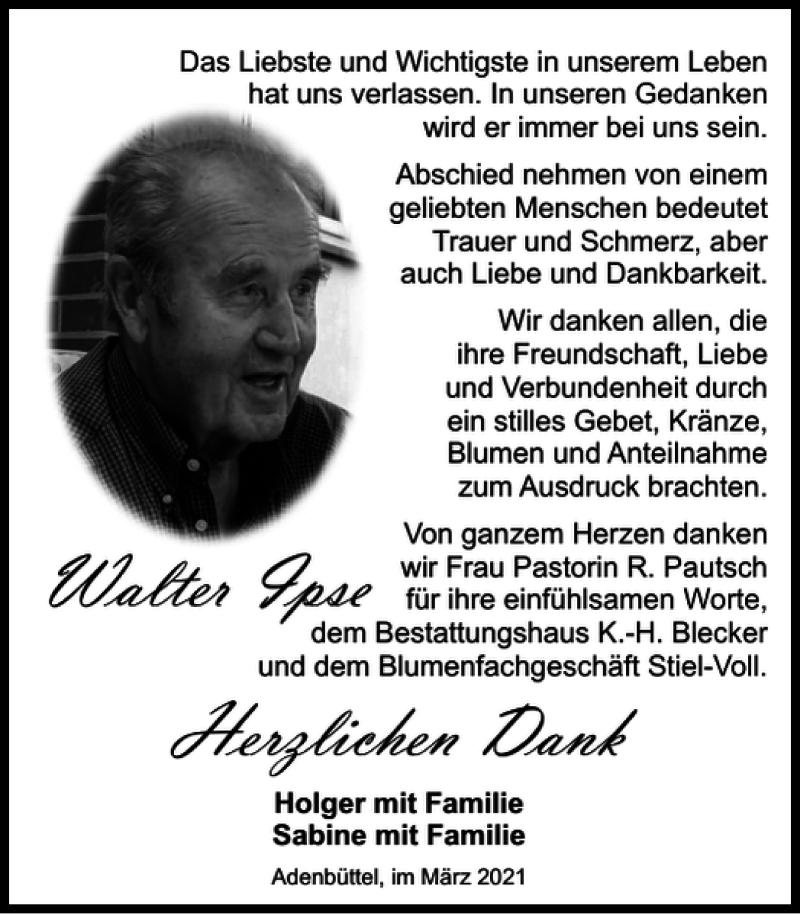 Das Liebste und Wichtigste in unserem Leben hat uns verlassen. In unseren Gedanken wird er immer bei uns sein.

Abschied nehmen von einem geliebten Menschen bedeutet Trauer und Schmerz, aber auch Liebe und Dankbarkeit.

Wir danken allen, die ihre Freundschaft, Liebe und Verbundenheit durch ein stilles Gebet, Kränze, Blumen und Anteilnahme zum Ausdruck brachten.

Walter Ipse

Von ganzem Herzen danken wir Frau Pastorin R. Pautsch für ihre einfühlsamen Worte, dem Bestattungshaus K.-H. Blecker und dem Blumenfachgeschäft Stiel-Voll.

Herzlichen Dank

Holger mit Familie
Sabine mit Familie

Adenbüttel, im März 2021